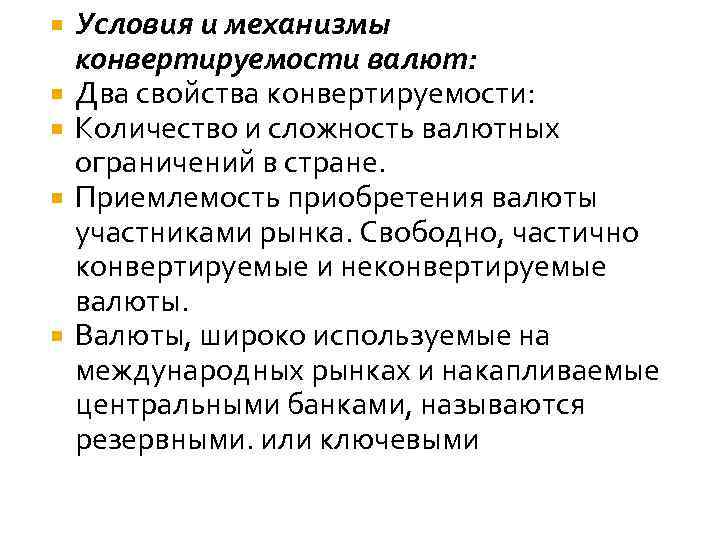 • Условия и механизмы конвертируемости валют:
• Два свойства конвертируемости:
• Количество и сложность валютных ограничений в стране.
• Приемлемость приобретения валюты участниками рынка. Свободно, частично конвертируемые и неконвертируемые валюты.
• Валюты, широко используемые на международных рынках и накапливаемые центральными банками, называются резервными. или ключевыми